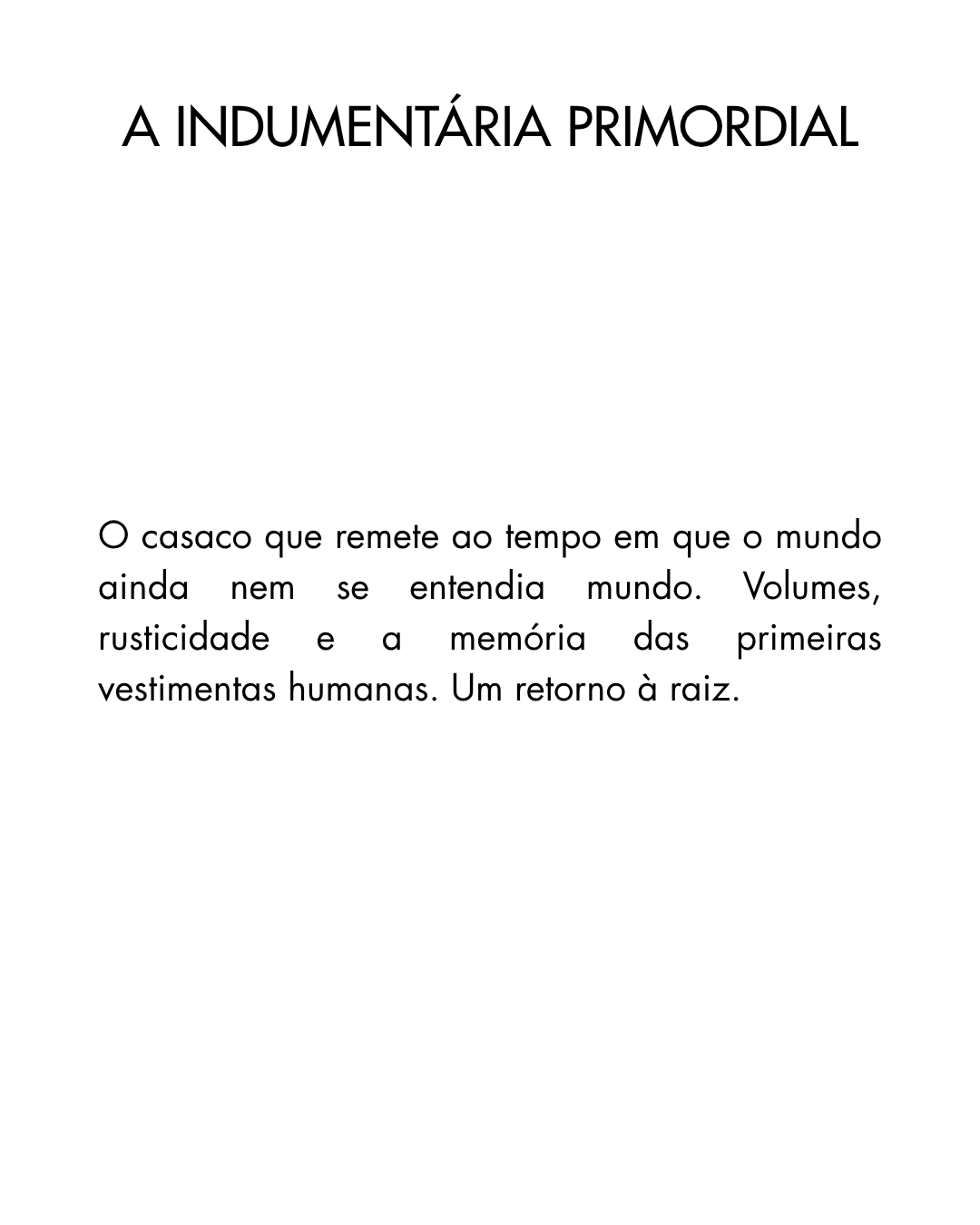 A INDUMENTÁRIA PRIMORDIAL

O casaco que remete ao tempo em que o mundo ainda nem se entendia mundo. Volumes, rusticidade e a memória das primeiras vestimentas humanas. Um retorno à raiz.